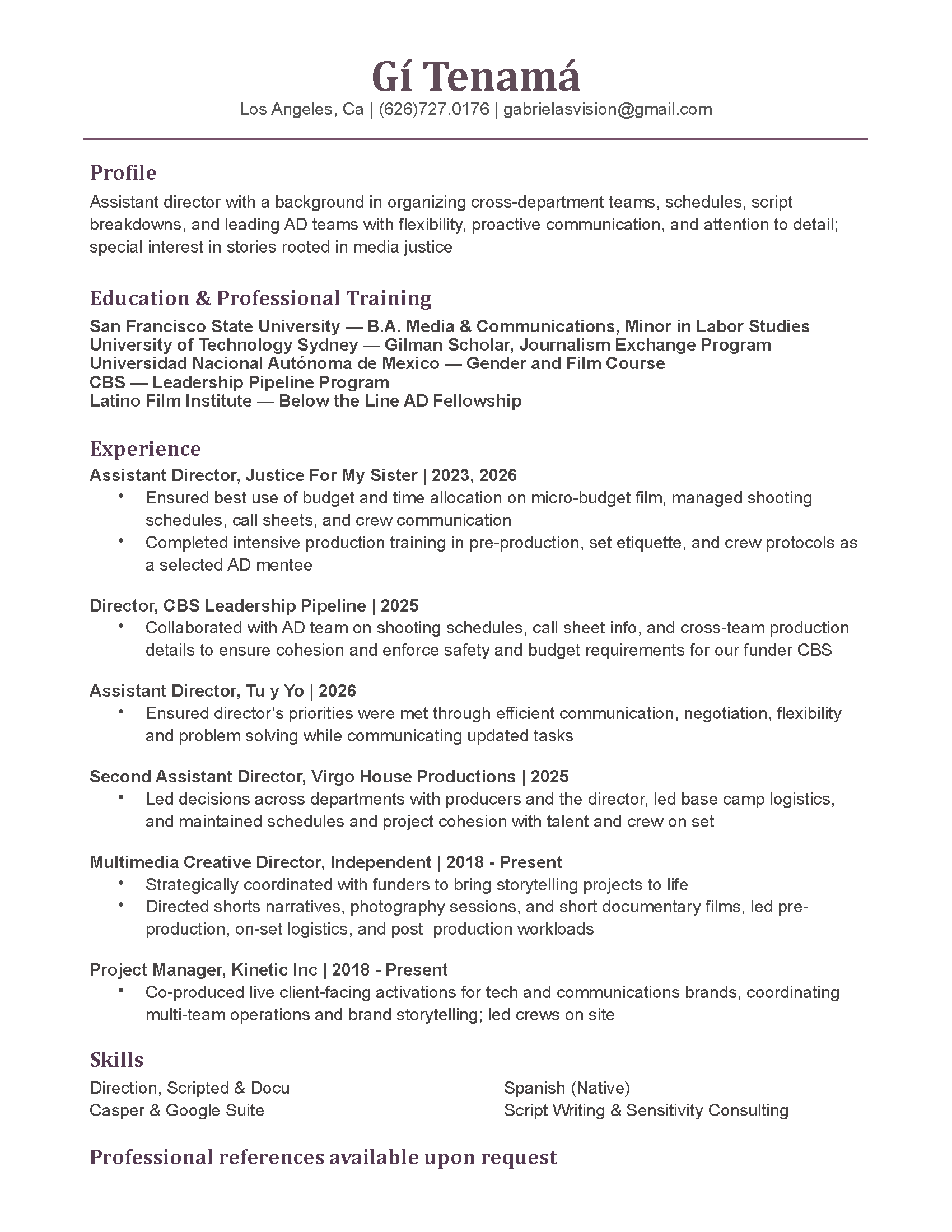 Gí Tenamá
Los Angeles, Ca | (626)727.0176 | gabrielasvision@gmail.com

Profile
Assistant director with a background in organizing cross-department teams, schedules, script breakdowns, and leading AD teams with flexibility, proactive communication, and attention to detail; special interest in stories rooted in media justice

Education & Professional Training
San Francisco State University — B.A. Media & Communications, Minor in Labor Studies
University of Technology Sydney — Gilman Scholar, Journalism Exchange Program
Universidad Nacional Autónoma de Mexico — Gender and Film Course
CBS — Leadership Pipeline Program
Latino Film Institute — Below the Line AD Fellowship

Experience
Assistant Director, Justice For My Sister | 2023, 2026
• Ensured best use of budget and time allocation on micro-budget film, managed shooting schedules, call sheets, and crew communication
• Completed intensive production training in pre-production, set etiquette, and crew protocols as a selected AD mentee

Director, CBS Leadership Pipeline | 2025
• Collaborated with AD team on shooting schedules, call sheet info, and cross-team production details to ensure cohesion and enforce safety and budget requirements for our funder CBS

Assistant Director, Tu y Yo | 2026
• Ensured director's priorities were met through efficient communication, negotiation, flexibility and problem solving while communicating updated tasks

Second Assistant Director, Virgo House Productions | 2025
• Led decisions across departments with producers and the director, led base camp logistics, and maintained schedules and project cohesion with talent and crew on set

Multimedia Creative Director, Independent | 2018 - Present
• Strategically coordinated with funders to bring storytelling projects to life
• Directed shorts narratives, photography sessions, and short documentary films, led pre-production, on-set logistics, and post production workloads

Project Manager, Kinetic Inc | 2018 - Present
• Co-produced live client-facing activations for tech and communications brands, coordinating multi-team operations and brand storytelling; led crews on site

Skills
Direction, Scripted & Docu
Casper & Google Suite
Spanish (Native)
Script Writing & Sensitivity Consulting

Professional references available upon request